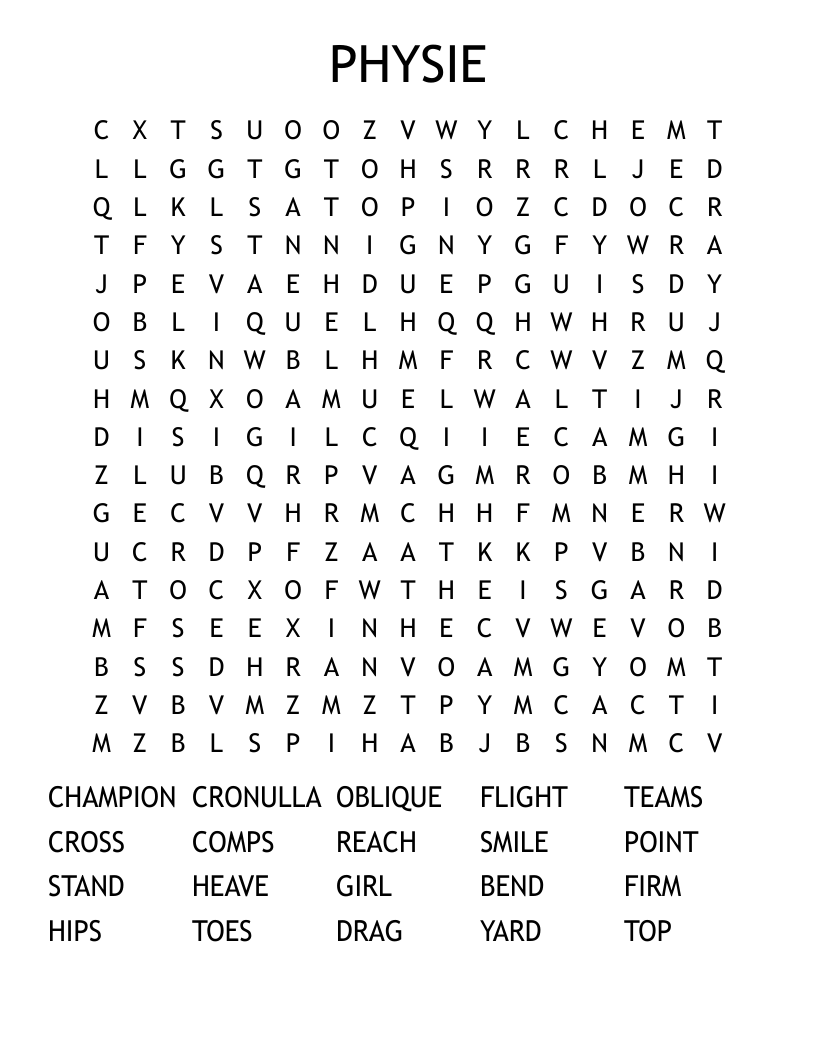 PHYSIE

C X T S U O O Z V W Y L C H E M T
L L G G T G T O H S R R R L J E D
Q L K L S A T O P I O Z C D O C R
T F Y S T N N I G N Y G F Y W R A
J P E V A E H D U E P G U I S D Y
O B L I Q U E L H Q Q H W H R U J
U S K N W B L H M F R C W V Z M Q
H M Q X O A M U E L W A L T I J R
D I S I G I L C Q I I E C A M G I
Z L U B Q R P V A G M R O B M H I
G E C V V H R M C H H F M N E R W
U C R D P F Z A A T K K P V B N I
A T O C X O F W T H E I S G A R D
M F S E E X I N H E C V W E V O B
B S S D H R A N V O A M G Y O M T
Z V B V M Z M Z T P Y M C A C T I
M Z B L S P I H A B J B S N M C V

CHAMPION CRONULLA OBLIQUE FLIGHT TEAMS
CROSS COMPS REACH SMILE POINT
STAND HEAVE GIRL BEND FIRM
HIPS TOES DRAG YARD TOP